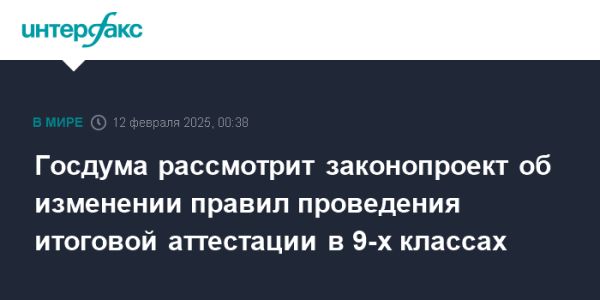 интерфакс

В МИРЕ 12 февраля 2025, 00:38

Госдума рассмотрит законопроект об изменении правил проведения итоговой аттестации в 9-х классах